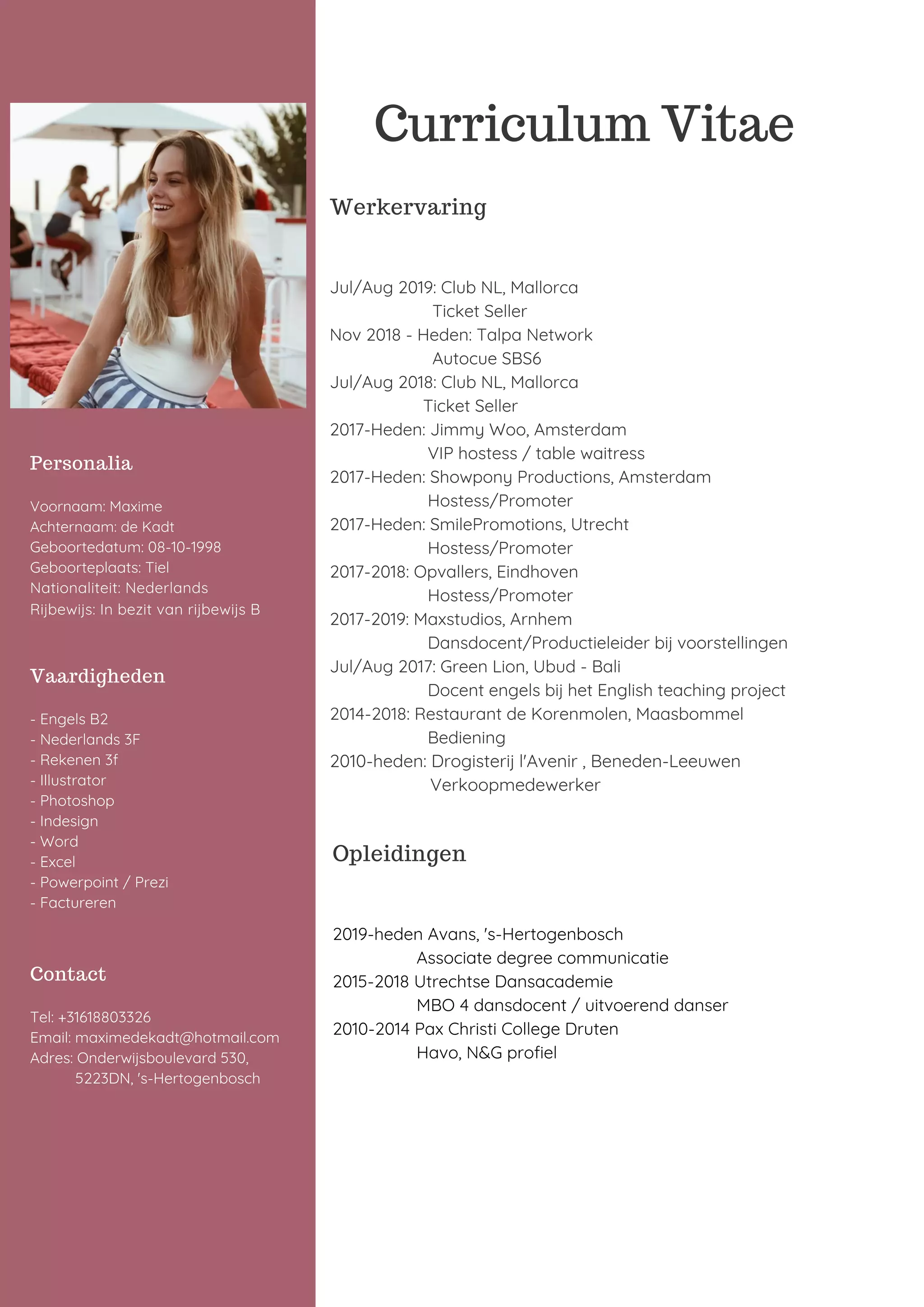 Personalia

Voornaam: Maxime
Achternaam: de Kadt
Geboortedatum: 08-10-1998
Geboorteplaats: Tiel
Nationaliteit: Nederlands
Rijbewijs: In bezit van rijbewijs B

Vaardigheden

- Engels B2
- Nederlands 3F
- Rekenen 3f
- Illustrator
- Photoshop
- Indesign
- Word
- Excel
- Powerpoint / Prezi
- Factureren

Contact

Tel: +31618803326
Email: maximedekadt@hotmail.com
Adres: Onderwijsboulevard 530,
5223DN, 's-Hertogenbosch

Curriculum Vitae

Werkervaring

Jul/Aug 2019: Club NL, Mallorca
Ticket Seller
Nov 2018 - Heden: Talpa Network
Autocue SBS6
Jul/Aug 2018: Club NL, Mallorca
Ticket Seller
2017-Heden: Jimmy Woo, Amsterdam
VIP hostess / table waitress
2017-Heden: Showpony Productions, Amsterdam
Hostess/Promoter
2017-Heden: SmilePromotions, Utrecht
Hostess/Promoter
2017-2018: Opvallers, Eindhoven
Hostess/Promoter
2017-2019: Maxstudios, Arnhem
Dansdocent/Productieleider bij voorstellingen
Jul/Aug 2017: Green Lion, Ubud - Bali
Docent engels bij het English teaching project
2014-2018: Restaurant de Korenmolen, Maasbommel
Bediening
2010-heden: Drogisterij l'Avenir , Beneden-Leeuwen
Verkoopmedewerker

Opleidingen

2019-heden Avans, 's-Hertogenbosch
Associate degree communicatie
2015-2018 Utrechtse Dansacademie
MBO 4 dansdocent / uitvoerend danser
2010-2014 Pax Christi College Druten
Havo, N&G profiel